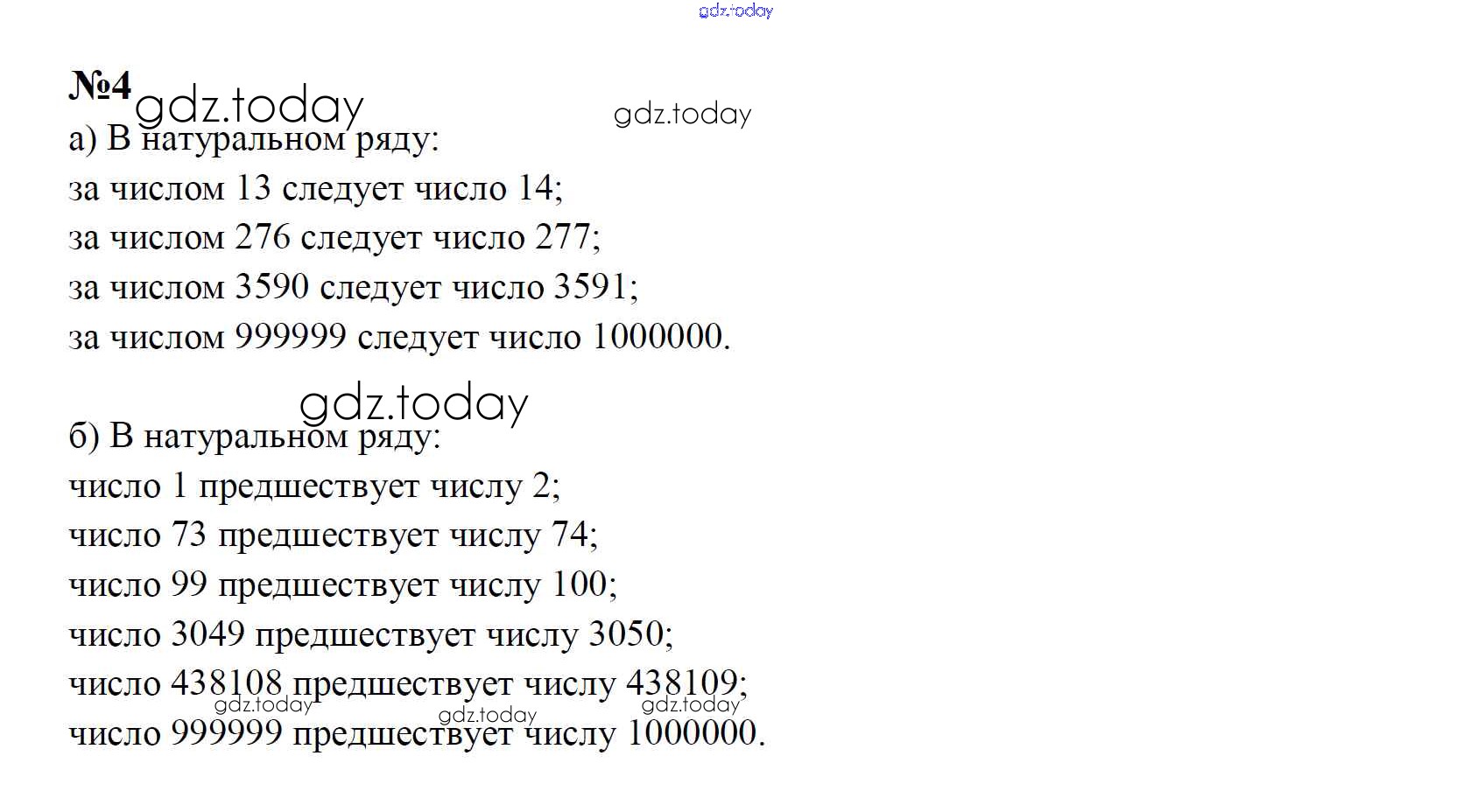 №4

а) В натуральном ряду:

за числом 13 следует число 14;

за числом 276 следует число 277;

за числом 3590 следует число 3591;

за числом 999999 следует число 1000000.

б) В натуральном ряду:

число 1 предшествует числу 2;

число 73 предшествует числу 74;

число 99 предшествует числу 100;

число 3049 предшествует числу 3050;

число 438108 предшествует числу 438109;

число 999999 предшествует числу 1000000.

gdz.today